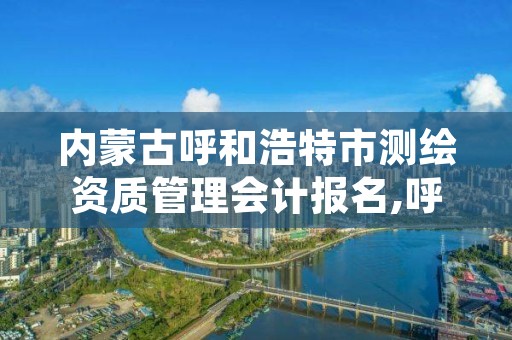 内蒙古呼和浩特市测绘资质管理会计报名,呼